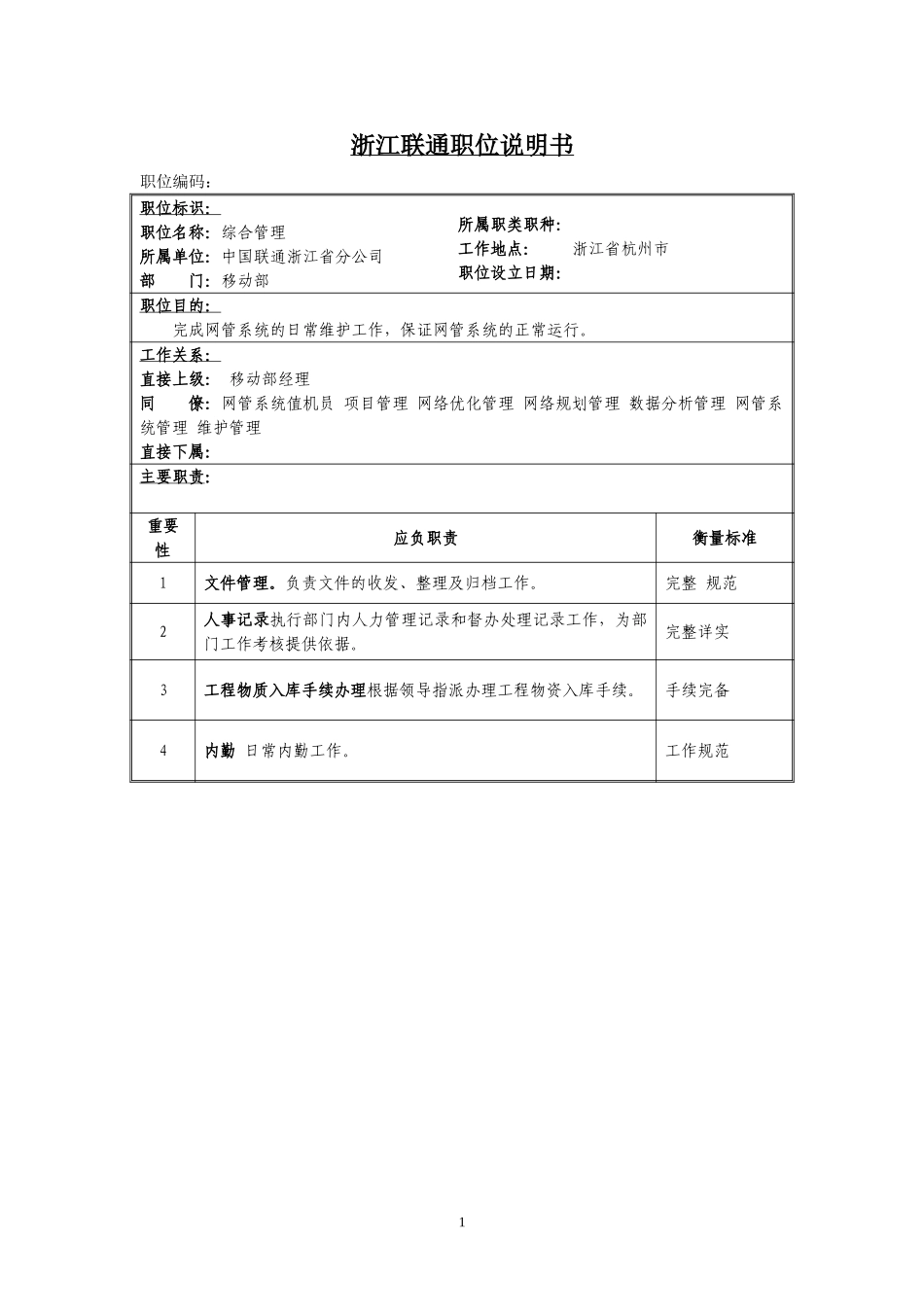 浙江联通职位说明书

职位编码：

职位标识：

职位名称：综合管理

所属单位：中国联通浙江省分公司

部　　门：移动部

所属职类职种：

工作地点：　　浙江省杭州市

职位设立日期：

职位目的：

完成网管系统的日常维护工作，保证网管系统的正常运行。

工作关系：

直接上级：　移动部经理

同　　僚：网管系统值机员 项目管理 网络优化管理 网络规划管理 数据分析管理 网管系统管理 维护管理

直接下属：

主要职责：

| 重要性 | 应负职责 | 衡量标准 |
|---|---|---|
| 1 | 文件管理。负责文件的收发、整理及归档工作。 | 完整 规范 |
| 2 | 人事记录执行部门内人力管理记录和督办处理记录工作，为部门工作考核提供依据。 | 完整详实 |
| 3 | 工程物质入库手续办理根据领导指派办理工程物资入库手续。 | 手续完备 |
| 4 | 内勤 日常内勤工作。 | 工作规范 |

1